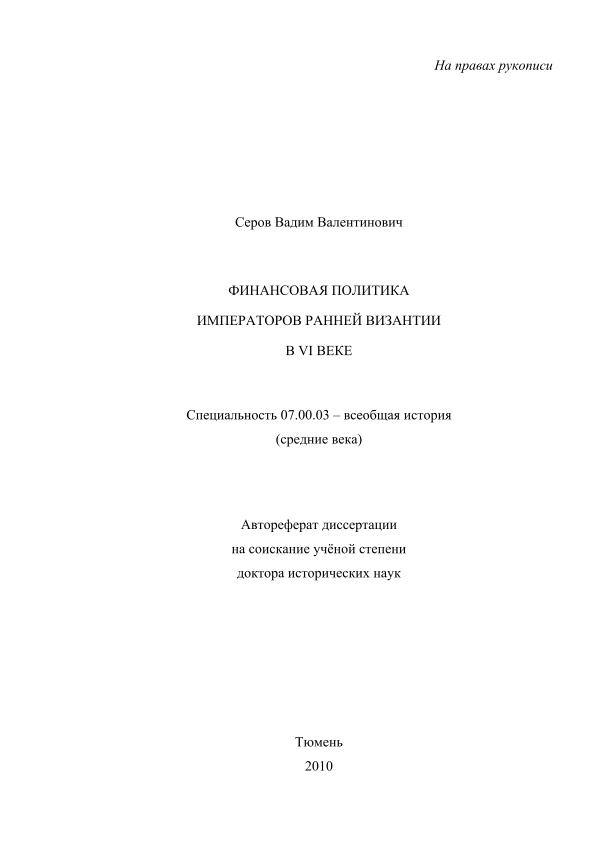 На правах рукописи

Серов Вадим Валентинович

ФИНАНСОВАЯ ПОЛИТИКА
ИМПЕРАТОРОВ РАННЕЙ ВИЗАНТИИ
В VI ВЕКЕ

Специальность 07.00.03 – всеобщая история
(средние века)

Автореферат диссертации
на соискание учёной степени
доктора исторических наук

Тюмень
2010